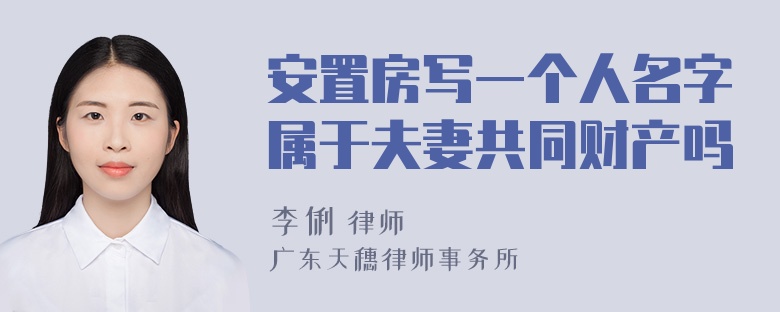 安置房写一个人名字属于夫妻共同财产吗

李俐 律师

广东天穗律师事务所